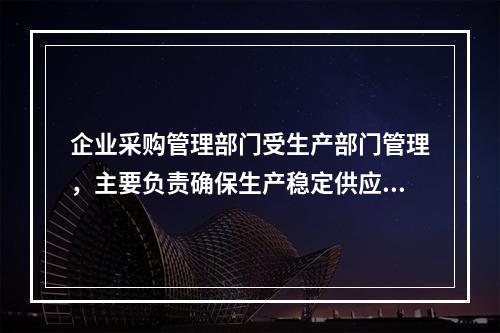 企业采购管理部门受生产部门管理，主要负责确保生产稳定供应...